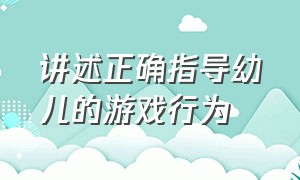 讲述正确指导幼儿的游戏行为